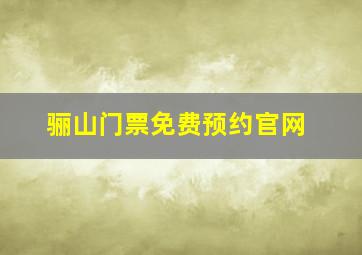 骊山门票免费预约官网